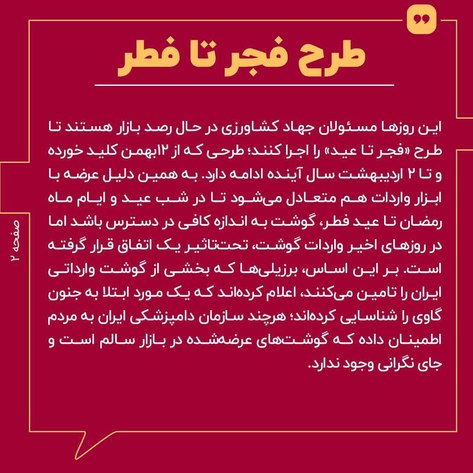 طرح فجر تا فطر

این روزها مسئولان جهاد کشاورزی در حال رصد بازار هستند تا طرح «فجر تا عید» را اجرا کنند؛ طرحی که از ۱۲بهمن کلید خورده و تا ۲ اردیبهشت سال آینده ادامه دارد. به همین دلیل عرضه با ابزار واردات هم متعادل می‌شود تا در شب عید و ایام ماه رمضان تا عید فطر، گوشت به اندازه کافی در دسترس باشد اما در روزهای اخیر واردات گوشت، تحت‌تاثیر یک اتفاق قرار گرفته است. بر این اساس، برزیلی‌ها که بخشی از گوشت وارداتی ایران را تامین می‌کنند، اعلام کرده‌اند که یک مورد ابتلا به جنون گاوی را شناسایی کرده‌اند؛ هرچند سازمان دامپزشکی ایران به مردم اطمینان داده که گوشت‌های عرضه‌شده در بازار سالم است و جای نگرانی وجود ندارد.

صفحه ۲